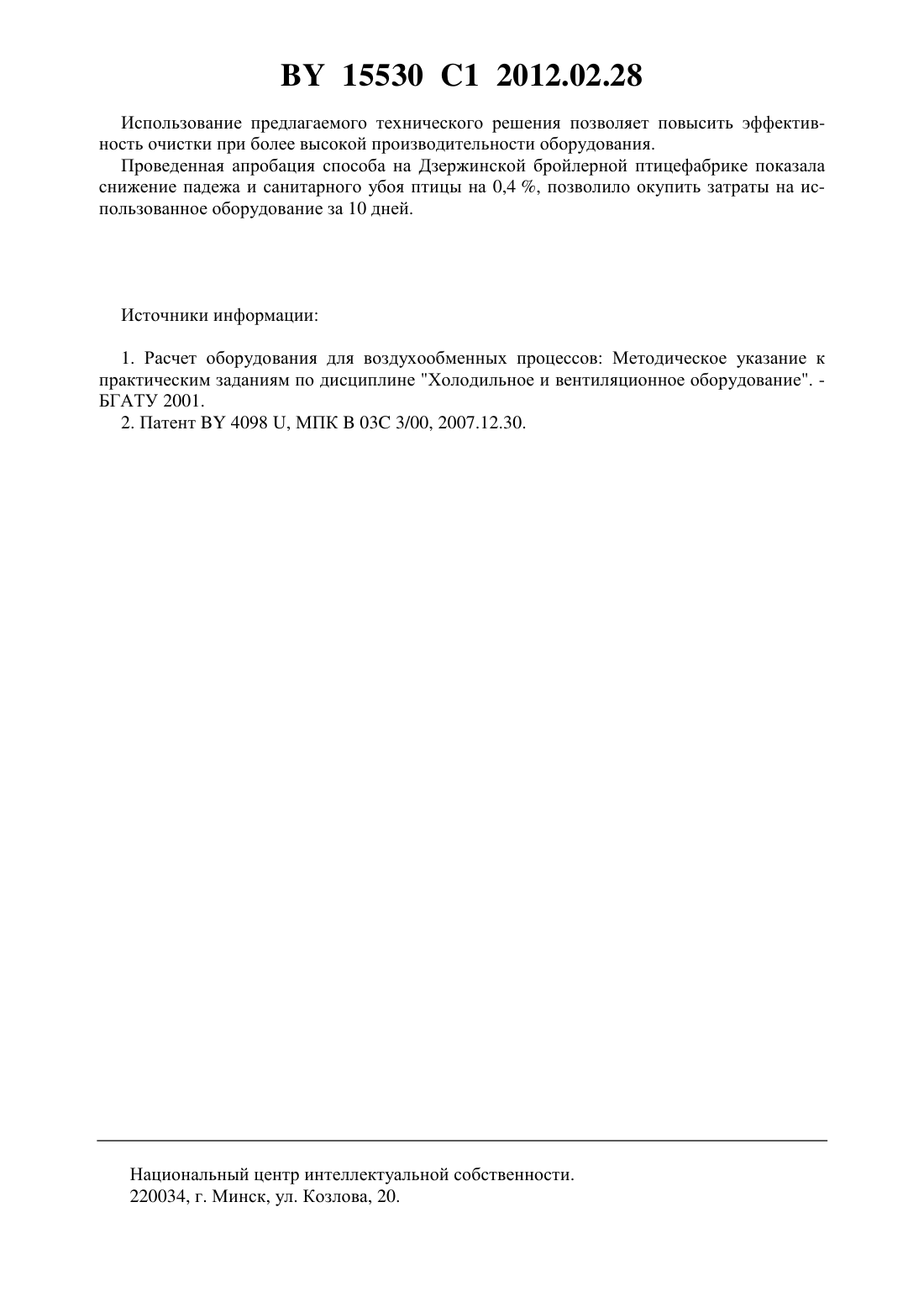 BY 15530 C1 2012.02.28

Использование предлагаемого технического решения позволяет повысить эффективность очистки при более высокой производительности оборудования.

Проведенная апробация способа на Дзержинской бройлерной птицефабрике показала снижение падежа и санитарного убоя птицы на 0,4 %, позволило окупить затраты на использованное оборудование за 10 дней.

Источники информации:

1. Расчет оборудования для воздухообменных процессов: Методическое указание к практическим заданиям по дисциплине "Холодильное и вентиляционное оборудование". - БГАТУ 2001.

2. Патент BY 4098 U, МПК B 03C 3/00, 2007.12.30.

Национальный центр интеллектуальной собственности.
220034, г. Минск, ул. Козлова, 20.